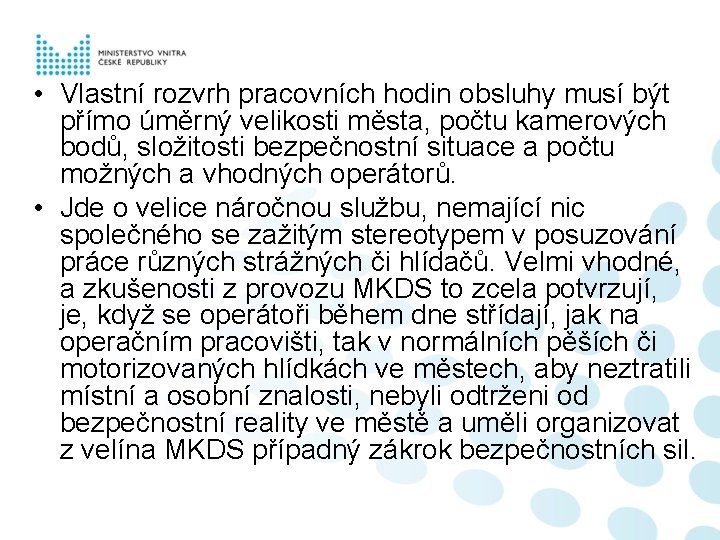 MINISTERSTVO VNITRA
ČESKÉ REPUBLIKY

• Vlastní rozvrh pracovních hodin obsluhy musí být přímo úměrný velikosti města, počtu kamerových bodů, složitosti bezpečnostní situace a počtu možných a vhodných operátorů.

• Jde o velice náročnou službu, nemající nic společného se zažitým stereotypem v posuzování práce různých strážných či hlídačů. Velmi vhodné, a zkušenosti z provozu MKDS to zcela potvrzují, je, když se operátoři během dne střídají, jak na operačním pracovišti, tak v normálních pěších či motorizovaných hlídkách ve městech, aby neztratili místní a osobní znalosti, nebyli odtrženi od bezpečnostní reality ve městě a uměli organizovat z velína MKDS případný zákrok bezpečnostních sil.